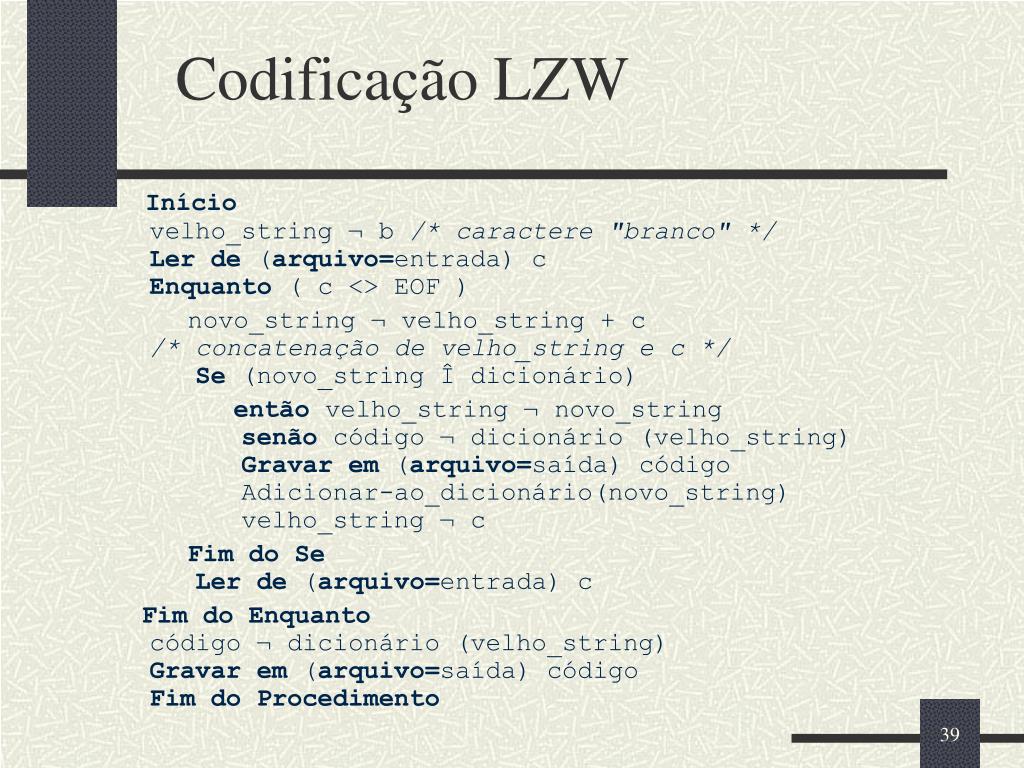 Codificação LZW

Início
velho_string ¬ b /* caractere "branco" */
Ler de (arquivo=entrada) c
Enquanto ( c <> EOF )
novo_string ¬ velho_string + c
/* concatenação de velho_string e c */
Se (novo_string Î dicionário)
então velho_string ¬ novo_string
senão código ¬ dicionário (velho_string)
Gravar em (arquivo=saída) código
Adicionar-ao_dicionário(novo_string)
velho_string ¬ c
Fim do Se
Ler de (arquivo=entrada) c
Fim do Enquanto
código ¬ dicionário (velho_string)
Gravar em (arquivo=saída) código
Fim do Procedimento

39